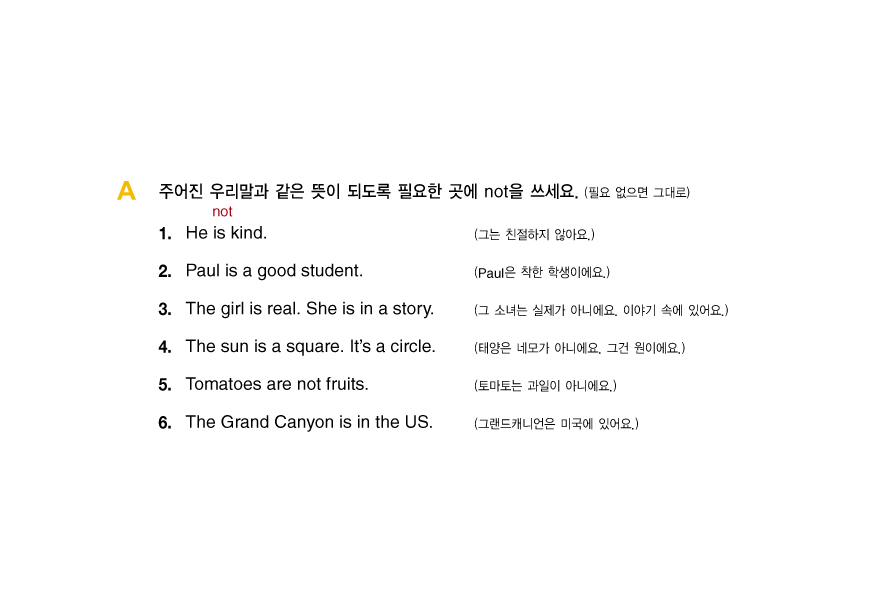 A 주어진 우리말과 같은 뜻이 되도록 필요한 곳에 not을 쓰세요. (필요 없으면 그대로)

not
1. He is kind. (그는 친절하지 않아요.)
2. Paul is a good student. (Paul은 착한 학생이에요.)
3. The girl is real. She is in a story. (그 소녀는 실제가 아니에요. 이야기 속에 있어요.)
4. The sun is a square. It's a circle. (태양은 네모가 아니에요. 그건 원이에요.)
5. Tomatoes are not fruits. (토마토는 과일이 아니에요.)
6. The Grand Canyon is in the US. (그랜드캐니언은 미국에 있어요.)